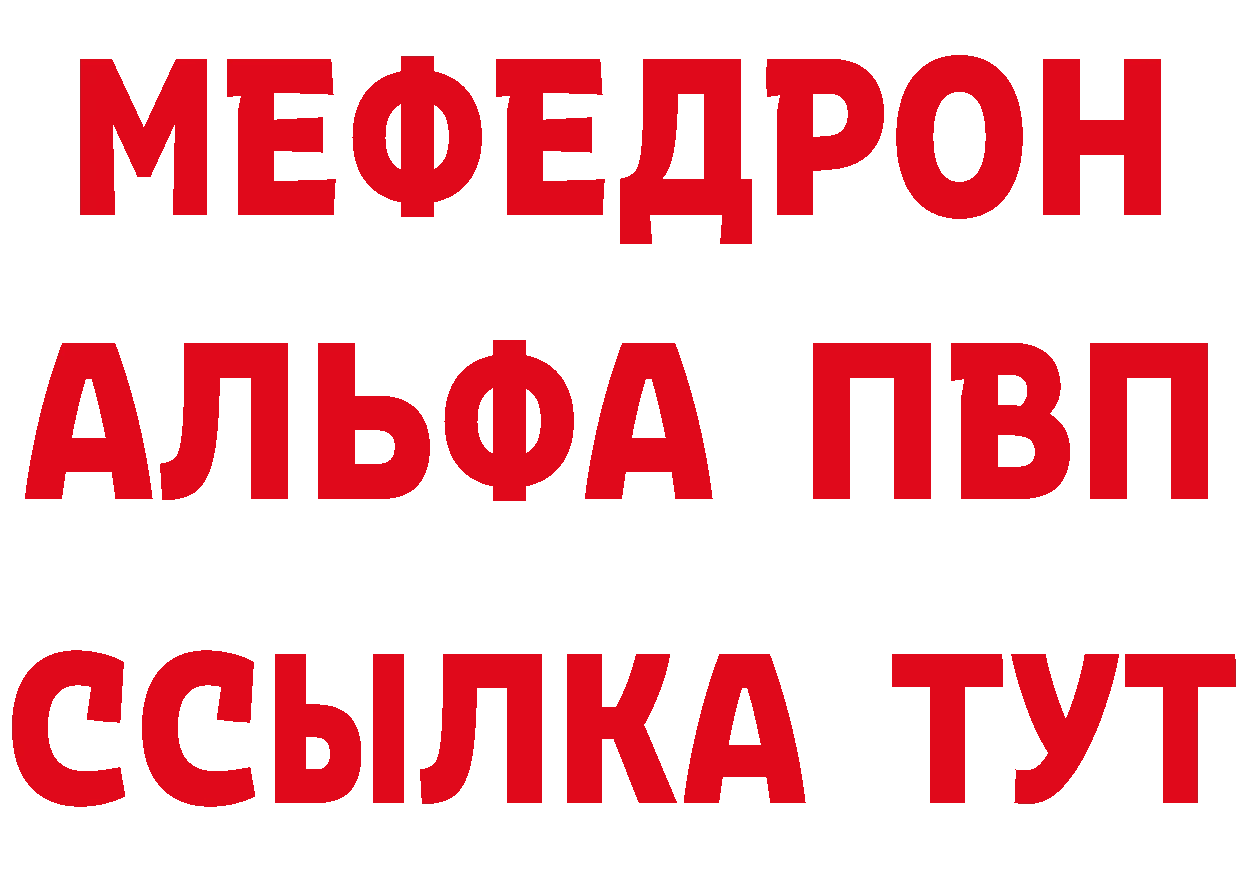 МЕФЕДРОН
АЛЬФА ПВП
ССЫЛКА ТУТ